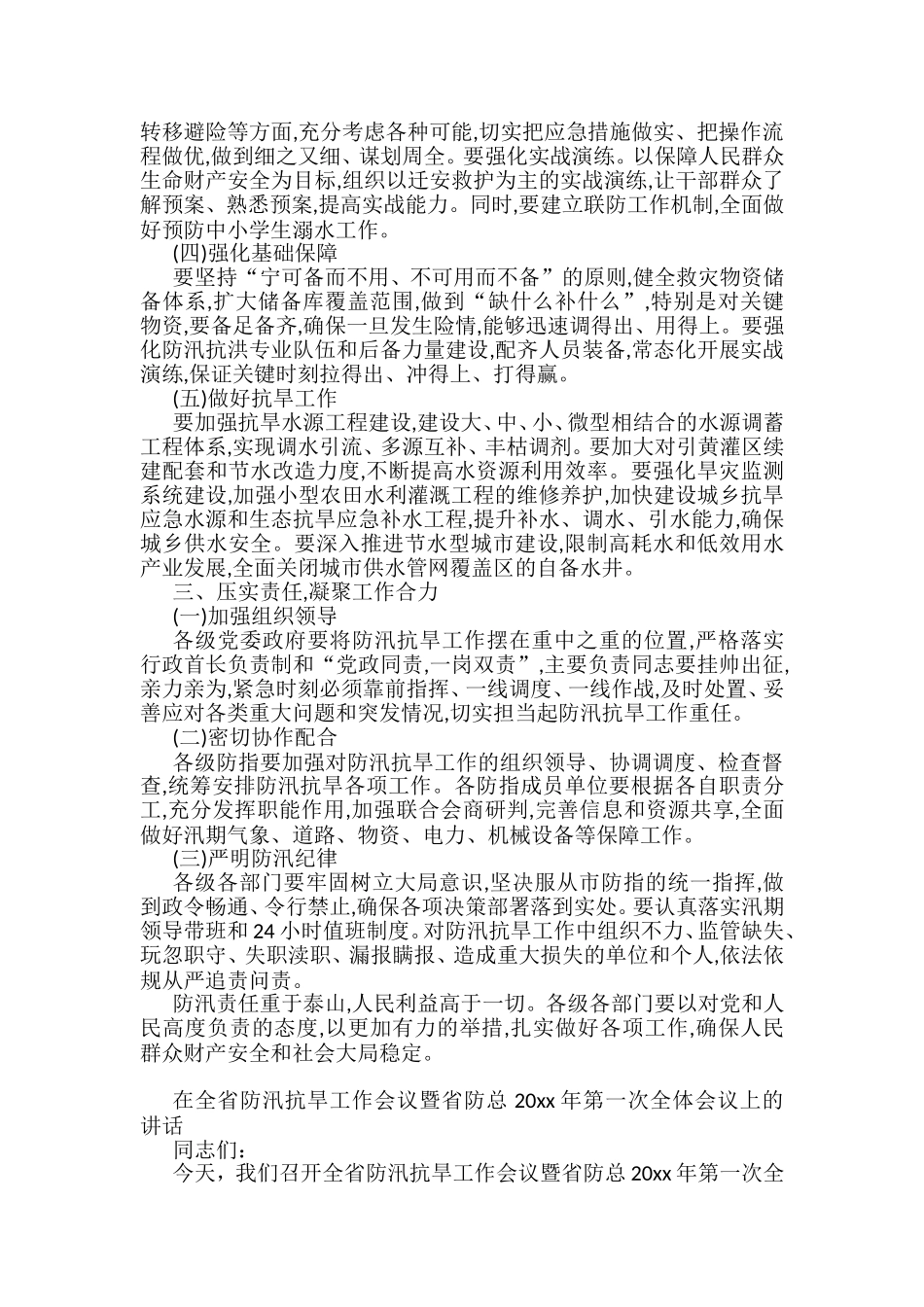 转移避险等方面,充分考虑各种可能,切实把应急措施做实、把操作流程做优,做到细之又细、谋划周全。要强化实战演练。以保障人民群众生命财产安全为目标,组织以迁安救护为主的实战演练,让干部群众了解预案、熟悉预案,提高实战能力。同时,要建立联防工作机制,全面做好预防中小学生溺水工作。

(四)强化基础保障

要坚持“宁可备而不用、不可用而不备”的原则,健全救灾物资储备体系,扩大储备库覆盖范围,做到“缺什么补什么”,特别是对关键物资,要备足备齐,确保一旦发生险情,能够迅速调得出、用得上。要强化防汛抗洪专业队伍和后备力量建设,配齐人员装备,常态化开展实战演练,保证关键时刻拉得出、冲得上、打得赢。

(五)做好抗旱工作

要加强抗旱水源工程建设,建设大、中、小、微型相结合的水源调蓄工程体系,实现调水引流、多源互补、丰枯调剂。要加大对引黄灌区续建配套和节水改造力度,不断提高水资源利用效率。要强化旱灾监测系统建设,加强小型农田水利灌溉工程的维修养护,加快建设城乡抗旱应急水源和生态抗旱应急补水工程,提升补水、调水、引水能力,确保城乡供水安全。要深入推进节水型城市建设,限制高耗水和低效用水产业发展,全面关闭城市供水管网覆盖区的自备水井。

三、压实责任,凝聚工作合力

(一)加强组织领导

各级党委政府要将防汛抗旱工作摆在重中之重的位置,严格落实行政首长负责制和“党政同责,一岗双责”,主要负责同志要挂帅出征,亲力亲为,紧急时刻必须靠前指挥、一线调度、一线作战,及时处置、妥善应对各类重大问题和突发情况,切实担当起防汛抗旱工作重任。

(二)密切协作配合

各级防指要加强对防汛抗旱工作的组织领导、协调调度、检查督查,统筹安排防汛抗旱各项工作。各防指成员单位要根据各自职责分工,充分发挥职能作用,加强联合会商研判,完善信息和资源共享,全面做好汛期气象、道路、物资、电力、机械设备等保障工作。

(三)严明防汛纪律

各级各部门要牢固树立大局意识,坚决服从市防指的统一指挥,做到政令畅通、令行禁止,确保各项决策部署落到实处。要认真落实汛期领导带班和 24 小时值班制度。对防汛抗旱工作中组织不力、监管缺失、玩忽职守、失职渎职、漏报瞒报、造成重大损失的单位和个人,依法依规从严追责问责。

防汛责任重于泰山,人民利益高于一切。各级各部门要以对党和人民高度负责的态度,以更加有力的举措,扎实做好各项工作,确保人民群众财产安全和社会大局稳定。

在全省防汛抗旱工作会议暨省防总 20xx 年第一次全体会议上的讲话

同志们:

今天，我们召开全省防汛抗旱工作会议暨省防总 20xx 年第一次全